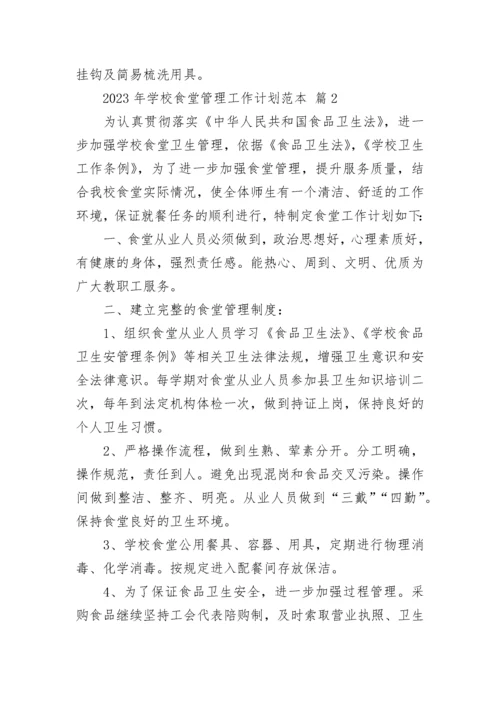 挂钩及简易梳洗用具。

2023 年学校食堂管理工作计划范本 篇 2

为认真贯彻落实《中华人民共和国食品卫生法》，进一步加强学校食堂卫生管理，依据《食品卫生法》，《学校卫生工作条例》，为了进一步加强食堂管理，提升服务质量，结合我校食堂实际情况，使全体师生有一个清洁、舒适的工作环境，保证就餐任务的顺利进行，特制定食堂工作计划如下:

一、食堂从业人员必须做到，政治思想好，心理素质好，有健康的身体，强烈责任感。能热心、周到、文明、优质为广大教职工服务。

二、建立完整的食堂管理制度：

1、组织食堂从业人员学习《食品卫生法》、《学校食品卫生安管理条例》等相关卫生法律法规，增强卫生意识和安全法律意识。每学期对食堂从业人员参加县卫生知识培训二次，每年到法定机构体检一次，做到持证上岗，保持良好的个人卫生习惯。

2、严格操作流程，做到生熟、荤素分开。分工明确，操作规范，责任到人。避免出现混岗和食品交叉污染。操作间做到整洁、整齐、明亮。从业人员做到“三戴”“四勤”。保持食堂良好的卫生环境。

3、学校食堂公用餐具、容器、用具，定期进行物理消毒、化学消毒。按规定进入配餐间存放保洁。

4、为了保证食品卫生安全，进一步加强过程管理。采购食品继续坚持工会代表陪购制，及时索取营业执照、卫生